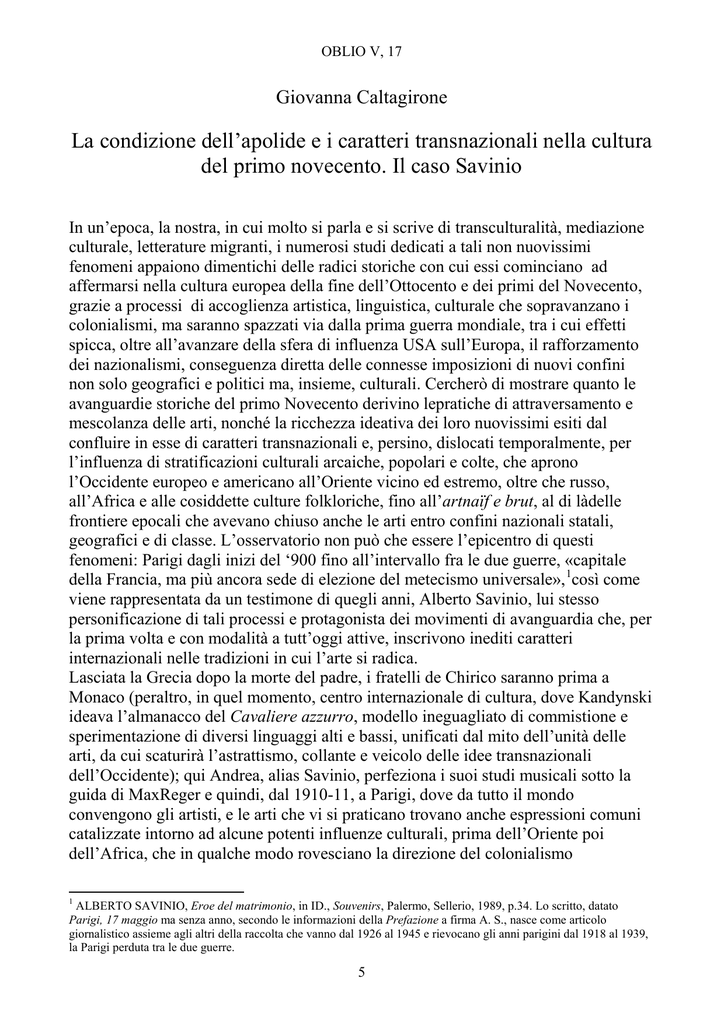 OBLIO V, 17

Giovanna Caltagirone

La condizione dell'apolide e i caratteri transnazionali nella cultura del primo novecento. Il caso Savinio

In un'epoca, la nostra, in cui molto si parla e si scrive di transculturalità, mediazione culturale, letterature migranti, i numerosi studi dedicati a tali non nuovissimi fenomeni appaiono dimentichi delle radici storiche con cui essi cominciano ad affermarsi nella cultura europea della fine dell'Ottocento e dei primi del Novecento, grazie a processi di accoglienza artistica, linguistica, culturale che sopravanzano i colonialismi, ma saranno spazzati via dalla prima guerra mondiale, tra i cui effetti spicca, oltre all'avanzare della sfera di influenza USA sull'Europa, il rafforzamento dei nazionalismi, conseguenza diretta delle connesse imposizioni di nuovi confini non solo geografici e politici ma, insieme, culturali. Cercherò di mostrare quanto le avanguardie storiche del primo Novecento derivino lepratiche di attraversamento e mescolanza delle arti, nonché la ricchezza ideativa dei loro nuovissimi esiti dal confluire in esse di caratteri transnazionali e, persino, dislocati temporalmente, per l'influenza di stratificazioni culturali arcaiche, popolari e colte, che aprono l'Occidente europeo e americano all'Oriente vicino ed estremo, oltre che russo, all'Africa e alle cosiddette culture folkloriche, fino all'*artnaïf e brut*, al di làdelle frontiere epocali che avevano chiuso anche le arti entro confini nazionali statali, geografici e di classe. L'osservatorio non può che essere l'epicentro di questi fenomeni: Parigi dagli inizi del '900 fino all'intervallo fra le due guerre, «capitale della Francia, ma più ancora sede di elezione del metecismo universale»,$^1$così come viene rappresentata da un testimone di quegli anni, Alberto Savinio, lui stesso personificazione di tali processi e protagonista dei movimenti di avanguardia che, per la prima volta e con modalità a tutt'oggi attive, inscrivono inediti caratteri internazionali nelle tradizioni in cui l'arte si radica.
Lasciata la Grecia dopo la morte del padre, i fratelli de Chirico saranno prima a Monaco (peraltro, in quel momento, centro internazionale di cultura, dove Kandynski ideava l'almanacco del *Cavaliere azzurro*, modello ineguagliato di commistione e sperimentazione di diversi linguaggi alti e bassi, unificati dal mito dell'unità delle arti, da cui scaturirà l'astrattismo, collante e veicolo delle idee transnazionali dell'Occidente); qui Andrea, alias Savinio, perfeziona i suoi studi musicali sotto la guida di MaxReger e quindi, dal 1910-11, a Parigi, dove da tutto il mondo convengono gli artisti, e le arti che vi si praticano trovano anche espressioni comuni catalizzate intorno ad alcune potenti influenze culturali, prima dell'Oriente poi dell'Africa, che in qualche modo rovesciano la direzione del colonialismo

$^1$ ALBERTO SAVINIO, *Eroe del matrimonio*, in ID., *Souvenirs*, Palermo, Sellerio, 1989, p.34. Lo scritto, datato *Parigi, 17 maggio* ma senza anno, secondo le informazioni della *Prefazione* a firma A. S., nasce come articolo giornalistico assieme agli altri della raccolta che vanno dal 1926 al 1945 e rievocano gli anni parigini dal 1918 al 1939, la Parigi perduta tra le due guerre.

5